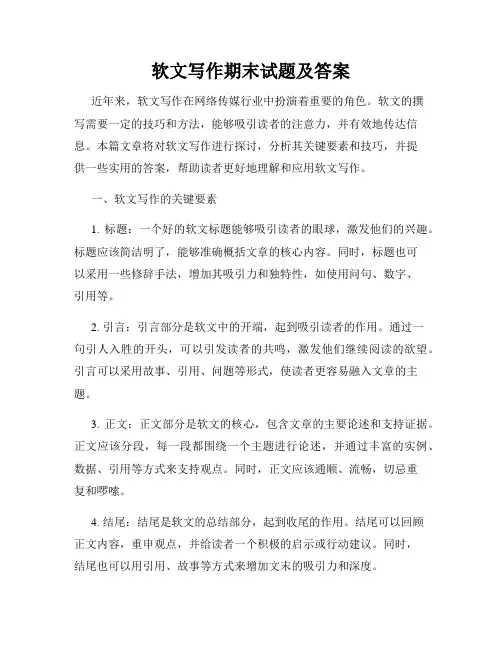 软文写作期末试题及答案

近年来，软文写作在网络传媒行业中扮演着重要的角色。软文的撰写需要一定的技巧和方法，能够吸引读者的注意力，并有效地传达信息。本篇文章将对软文写作进行探讨，分析其关键要素和技巧，并提供一些实用的答案，帮助读者更好地理解和应用软文写作。

一、软文写作的关键要素

1. 标题：一个好的软文标题能够吸引读者的眼球，激发他们的兴趣。标题应该简洁明了，能够准确概括文章的核心内容。同时，标题也可以采用一些修辞手法，增加其吸引力和独特性，如使用问句、数字、引用等。

2. 引言：引言部分是软文中的开端，起到吸引读者的作用。通过一句引人入胜的开头，可以引发读者的共鸣，激发他们继续阅读的欲望。引言可以采用故事、引用、问题等形式，使读者更容易融入文章的主题。

3. 正文：正文部分是软文的核心，包含文章的主要论述和支持证据。正文应该分段，每一段都围绕一个主题进行论述，并通过丰富的实例、数据、引用等方式来支持观点。同时，正文应该通顺、流畅，切忌重复和啰嗦。

4. 结尾：结尾是软文的总结部分，起到收尾的作用。结尾可以回顾正文内容，重申观点，并给读者一个积极的启示或行动建议。同时，结尾也可以用引用、故事等方式来增加文末的吸引力和深度。